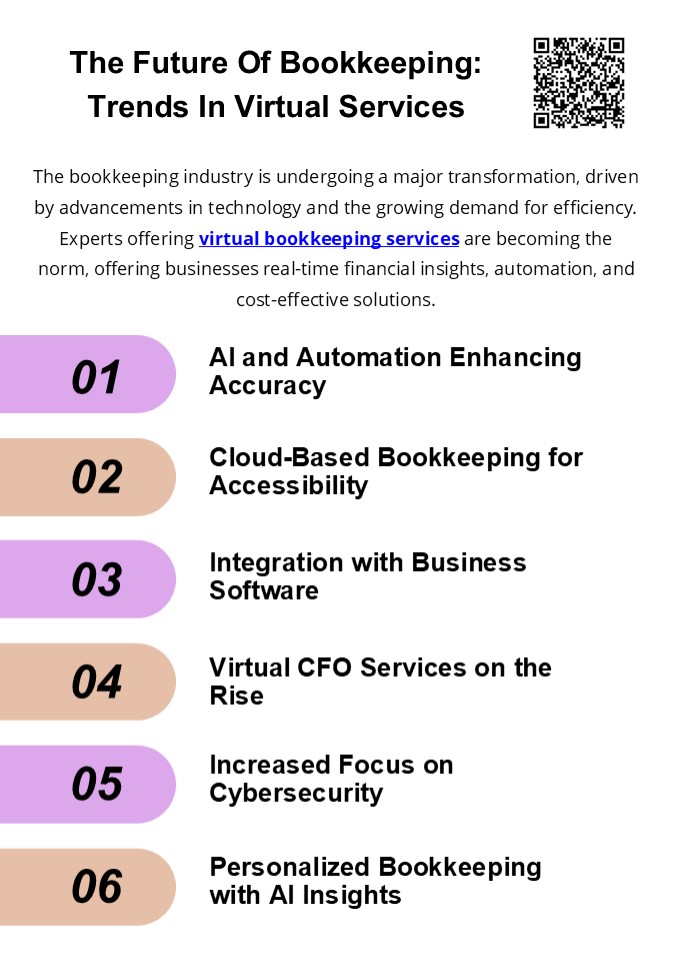 The Future Of Bookkeeping: Trends In Virtual Services

The bookkeeping industry is undergoing a major transformation, driven by advancements in technology and the growing demand for efficiency. Experts offering virtual bookkeeping services are becoming the norm, offering businesses real-time financial insights, automation, and cost-effective solutions.

01 AI and Automation Enhancing Accuracy

02 Cloud-Based Bookkeeping for Accessibility

03 Integration with Business Software

04 Virtual CFO Services on the Rise

05 Increased Focus on Cybersecurity

06 Personalized Bookkeeping with AI Insights